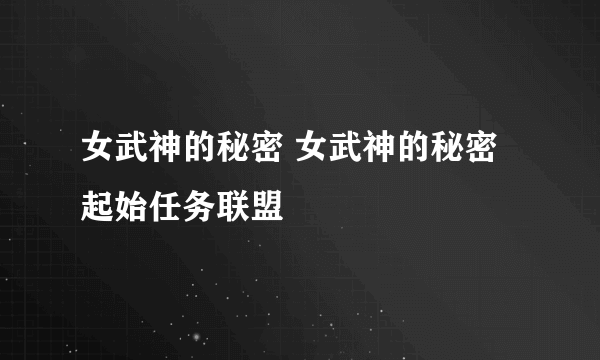 女武神的秘密 女武神的秘密起始任务联盟